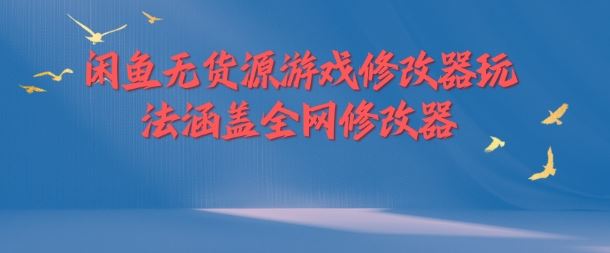 闲鱼无货源游戏修改器玩法涵盖全网修改器